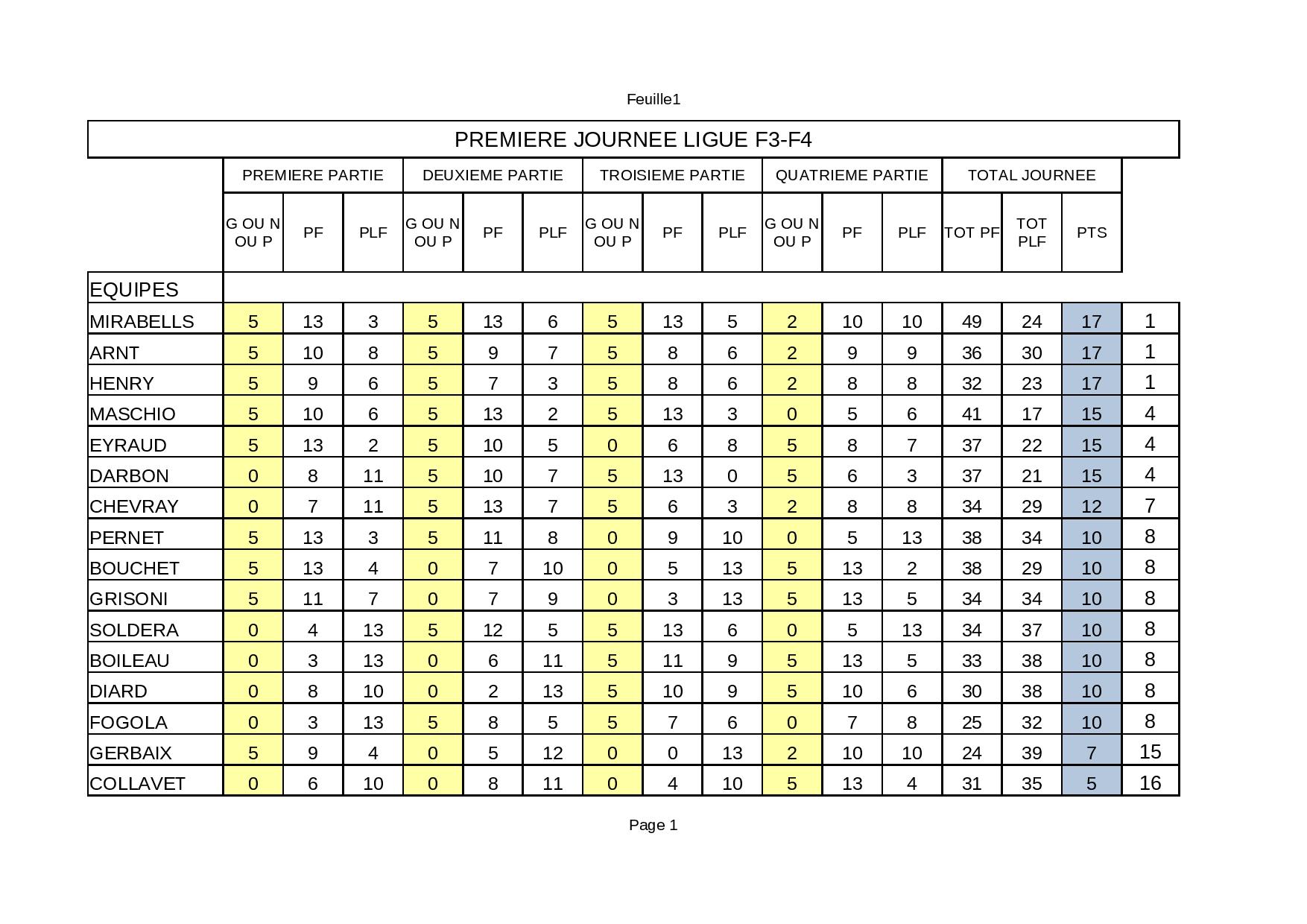 Feuille1

PREMIERE JOURNEE LIGUE F3-F4

| | PREMIERE PARTIE | | | DEUXIEME PARTIE | | | TROISIEME PARTIE | | | QUATRIEME PARTIE | | | TOTAL JOURNEE | | | |
|---|---|---|---|---|---|---|---|---|---|---|---|---|---|---|---|---|
| | G OU N OU P | PF | PLF | G OU N OU P | PF | PLF | G OU N OU P | PF | PLF | G OU N OU P | PF | PLF | TOT PF | TOT PLF | PTS | |
| EQUIPES | | | | | | | | | | | | | | | | |
| MIRABELLS | 5 | 13 | 3 | 5 | 13 | 6 | 5 | 13 | 5 | 2 | 10 | 10 | 49 | 24 | 17 | 1 |
| ARNT | 5 | 10 | 8 | 5 | 9 | 7 | 5 | 8 | 6 | 2 | 9 | 9 | 36 | 30 | 17 | 1 |
| HENRY | 5 | 9 | 6 | 5 | 7 | 3 | 5 | 8 | 6 | 2 | 8 | 8 | 32 | 23 | 17 | 1 |
| MASCHIO | 5 | 10 | 6 | 5 | 13 | 2 | 5 | 13 | 3 | 0 | 5 | 6 | 41 | 17 | 15 | 4 |
| EYRAUD | 5 | 13 | 2 | 5 | 10 | 5 | 0 | 6 | 8 | 5 | 8 | 7 | 37 | 22 | 15 | 4 |
| DARBON | 0 | 8 | 11 | 5 | 10 | 7 | 5 | 13 | 0 | 5 | 6 | 3 | 37 | 21 | 15 | 4 |
| CHEVRAY | 0 | 7 | 11 | 5 | 13 | 7 | 5 | 6 | 3 | 2 | 8 | 8 | 34 | 29 | 12 | 7 |
| PERNET | 5 | 13 | 3 | 5 | 11 | 8 | 0 | 9 | 10 | 0 | 5 | 13 | 38 | 34 | 10 | 8 |
| BOUCHET | 5 | 13 | 4 | 0 | 7 | 10 | 0 | 5 | 13 | 5 | 13 | 2 | 38 | 29 | 10 | 8 |
| GRISONI | 5 | 11 | 7 | 0 | 7 | 9 | 0 | 3 | 13 | 5 | 13 | 5 | 34 | 34 | 10 | 8 |
| SOLDERA | 0 | 4 | 13 | 5 | 12 | 5 | 5 | 13 | 6 | 0 | 5 | 13 | 34 | 37 | 10 | 8 |
| BOILEAU | 0 | 3 | 13 | 0 | 6 | 11 | 5 | 11 | 9 | 5 | 13 | 5 | 33 | 38 | 10 | 8 |
| DIARD | 0 | 8 | 10 | 0 | 2 | 13 | 5 | 10 | 9 | 5 | 10 | 6 | 30 | 38 | 10 | 8 |
| FOGOLA | 0 | 3 | 13 | 5 | 8 | 5 | 5 | 7 | 6 | 0 | 7 | 8 | 25 | 32 | 10 | 8 |
| GERBAIX | 5 | 9 | 4 | 0 | 5 | 12 | 0 | 0 | 13 | 2 | 10 | 10 | 24 | 39 | 7 | 15 |
| COLLAVET | 0 | 6 | 10 | 0 | 8 | 11 | 0 | 4 | 10 | 5 | 13 | 4 | 31 | 35 | 5 | 16 |

Page 1